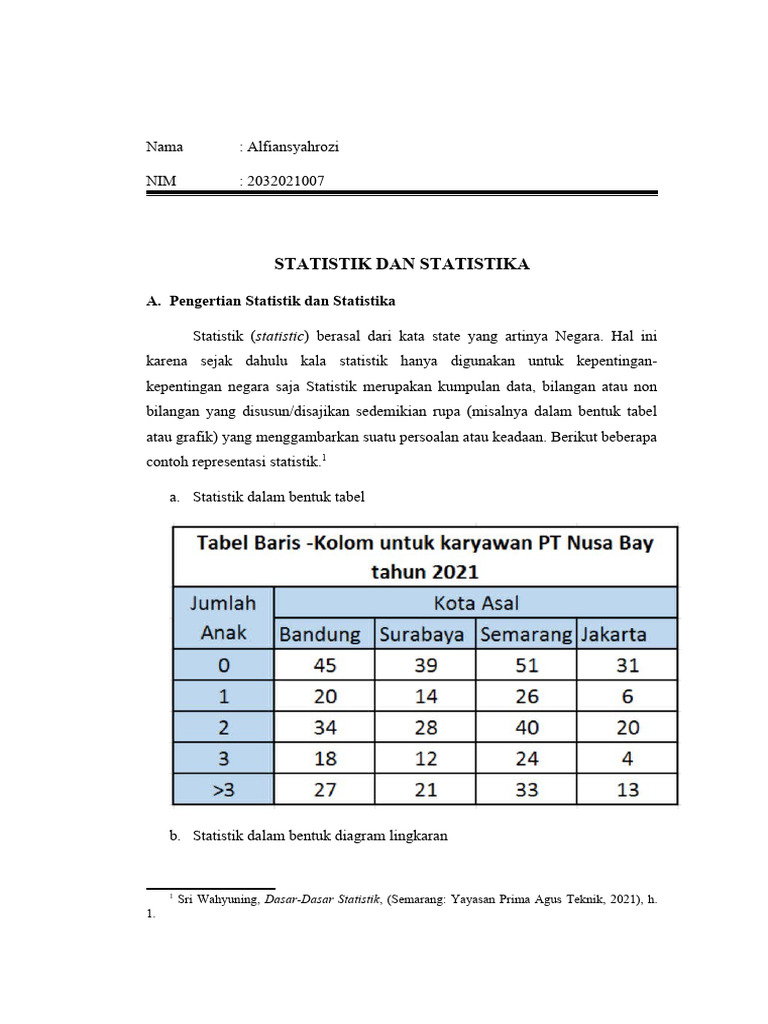 Nama : Alfiansyahrozi

NIM : 2032021007

STATISTIK DAN STATISTIKA

A. Pengertian Statistik dan Statistika

Statistik (statistic) berasal dari kata state yang artinya Negara. Hal ini karena sejak dahulu kala statistik hanya digunakan untuk kepentingan-kepentingan negara saja Statistik merupakan kumpulan data, bilangan atau non bilangan yang disusun/disajikan sedemikian rupa (misalnya dalam bentuk tabel atau grafik) yang menggambarkan suatu persoalan atau keadaan. Berikut beberapa contoh representasi statistik.$^1$

a. Statistik dalam bentuk tabel

Tabel Baris -Kolom untuk karyawan PT Nusa Bay tahun 2021

| Jumlah Anak | Kota Asal | | | |
|---|---|---|---|---|
| | Bandung | Surabaya | Semarang | Jakarta |
| 0 | 45 | 39 | 51 | 31 |
| 1 | 20 | 14 | 26 | 6 |
| 2 | 34 | 28 | 40 | 20 |
| 3 | 18 | 12 | 24 | 4 |
| >3 | 27 | 21 | 33 | 13 |

b. Statistik dalam bentuk diagram lingkaran

$^1$ Sri Wahyuning, Dasar-Dasar Statistik, (Semarang: Yayasan Prima Agus Teknik, 2021), h. 1.